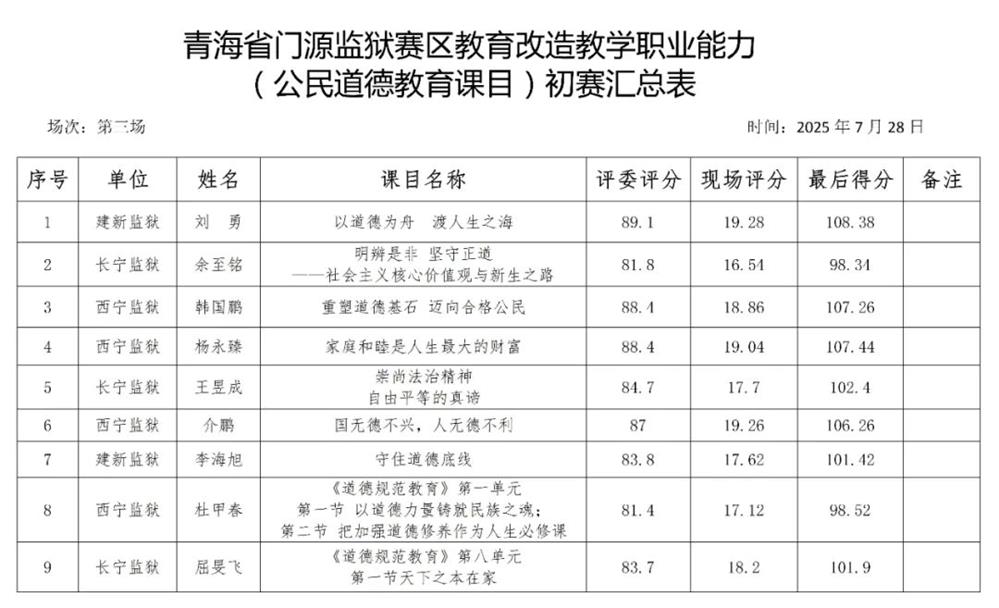 青海省门源监狱赛区教育改造教学职业能力
（公民道德教育课目）初赛汇总表

场次：第三场

时间：2025 年 7 月 28 日

| 序号 | 单位 | 姓名 | 课目名称 | 评委评分 | 现场评分 | 最后得分 | 备注 |
|---|---|---|---|---|---|---|---|
| 1 | 建新监狱 | 刘　勇 | 以道德为舟　渡人生之海 | 89.1 | 19.28 | 108.38 | |
| 2 | 长宁监狱 | 余至铭 | 明辨是非　坚守正道 ——社会主义核心价值观与新生之路 | 81.8 | 16.54 | 98.34 | |
| 3 | 西宁监狱 | 韩国鹏 | 重塑道德基石　迈向合格公民 | 88.4 | 18.86 | 107.26 | |
| 4 | 西宁监狱 | 杨永臻 | 家庭和睦是人生最大的财富 | 88.4 | 19.04 | 107.44 | |
| 5 | 长宁监狱 | 王昱成 | 崇尚法治精神 自由平等的真谛 | 84.7 | 17.7 | 102.4 | |
| 6 | 西宁监狱 | 介鹏 | 国无德不兴，人无德不利 | 87 | 19.26 | 106.26 | |
| 7 | 建新监狱 | 李海旭 | 守住道德底线 | 83.8 | 17.62 | 101.42 | |
| 8 | 西宁监狱 | 杜甲春 | 《道德规范教育》第一单元 第一节　以道德力量铸就民族之魂； 第二节　把加强道德修养作为人生必修课 | 81.4 | 17.12 | 98.52 | |
| 9 | 长宁监狱 | 屈旻飞 | 《道德规范教育》第八单元 第一节天下之本在家 | 83.7 | 18.2 | 101.9 | |